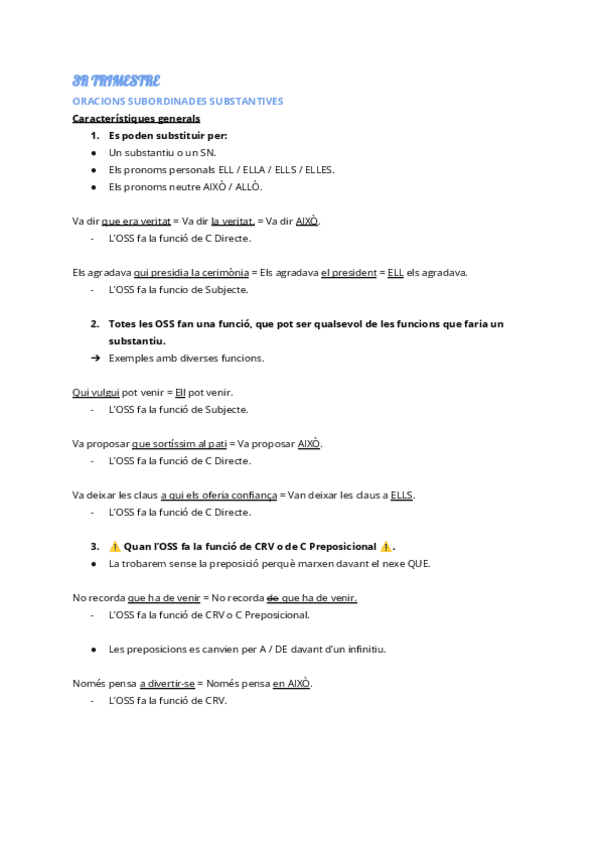 3R TRIMESTRE

ORACIONS SUBORDINADES SUBSTANTIVES

Característiques generals

1. Es poden substituir per:
● Un substantiu o un SN.
● Els pronoms personals ELL / ELLA / ELLS / ELLES.
● Els pronoms neutre AIXÒ / ALLÒ.

Va dir que era veritat = Va dir la veritat. = Va dir AIXÒ.
- L'OSS fa la funció de C Directe.

Els agradava qui presidia la cerimònia = Els agradava el president = ELL els agradava.
- L'OSS fa la funcio de Subjecte.

2. Totes les OSS fan una funció, que pot ser qualsevol de les funcions que faria un substantiu.
➔ Exemples amb diverses funcions.

Qui vulgui pot venir = Ell pot venir.
- L'OSS fa la funció de Subjecte.

Va proposar que sortíssim al pati = Va proposar AIXÒ.
- L'OSS fa la funció de C Directe.

Va deixar les claus a qui els oferia confiança = Van deixar les claus a ELLS.
- L'OSS fa la funció de C Directe.

3. ⚠️ Quan l'OSS fa la funció de CRV o de C Preposicional ⚠️.
● La trobarem sense la preposició perquè marxen davant el nexe QUE.

No recorda que ha de venir = No recorda de que ha de venir.
- L'OSS fa la funció de CRV o C Preposicional.

● Les preposicions es canvien per A / DE davant d'un infinitiu.

Només pensa a divertir-se = Només pensa en AIXÒ.
- L'OSS fa la funció de CRV.